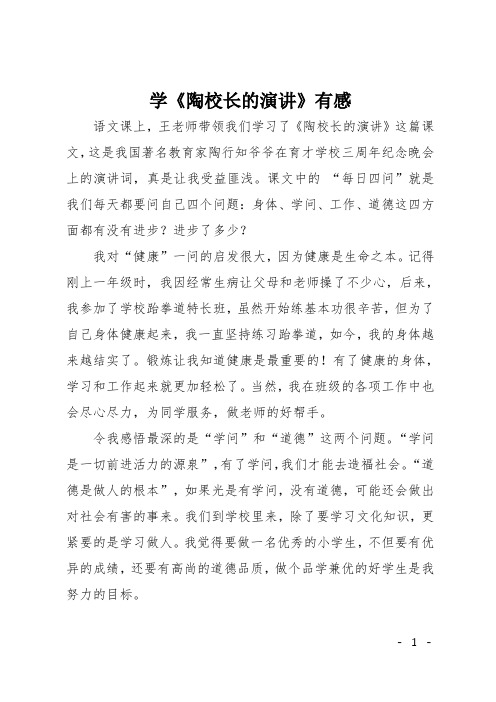 学《陶校长的演讲》有感

语文课上，王老师带领我们学习了《陶校长的演讲》这篇课文，这是我国著名教育家陶行知爷爷在育才学校三周年纪念晚会上的演讲词，真是让我受益匪浅。课文中的 “每日四问”就是我们每天都要问自己四个问题：身体、学问、工作、道德这四方面都有没有进步？进步了多少？

我对“健康”一问的启发很大，因为健康是生命之本。记得刚上一年级时，我因经常生病让父母和老师操了不少心，后来，我参加了学校跆拳道特长班，虽然开始练基本功很辛苦，但为了自己身体健康起来，我一直坚持练习跆拳道，如今，我的身体越来越结实了。锻炼让我知道健康是最重要的！有了健康的身体，学习和工作起来就更加轻松了。当然，我在班级的各项工作中也会尽心尽力，为同学服务，做老师的好帮手。

令我感悟最深的是“学问”和“道德”这两个问题。“学问是一切前进活力的源泉”，有了学问，我们才能去造福社会。“道德是做人的根本”，如果光是有学问，没有道德，可能还会做出对社会有害的事来。我们到学校里来，除了要学习文化知识，更紧要的是学习做人。我觉得要做一名优秀的小学生，不但要有优异的成绩，还要有高尚的道德品质，做个品学兼优的好学生是我努力的目标。

- 1 -